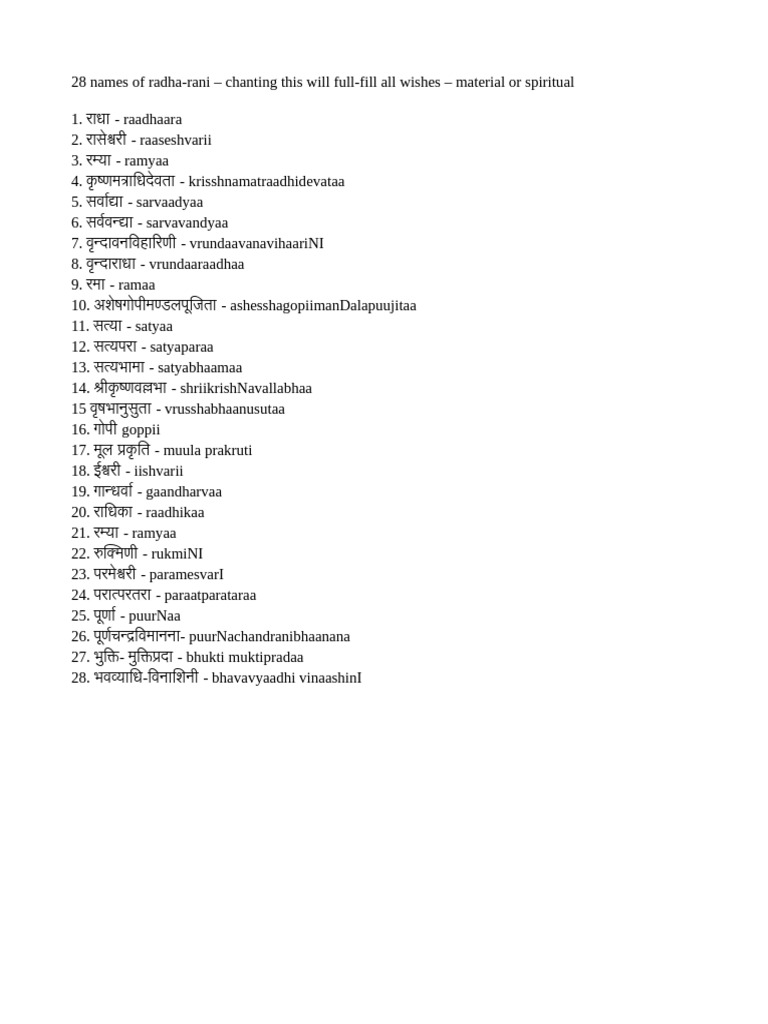 28 names of radha-rani – chanting this will full-fill all wishes – material or spiritual

1. राधा - raadhaara
2. रासेश्वरी - raaseshvarii
3. रम्या - ramyaa
4. कृष्णमत्राधिदेवता - krisshnamatraadhidevataa
5. सर्वाद्या - sarvaadyaa
6. सर्ववन्द्या - sarvavandyaa
7. वृन्दावनविहारिणी - vrundaavanavihaariNI
8. वृन्दाराधा - vrundaaraadhaa
9. रमा - ramaa
10. अशेषगोपीमण्डलपूजिता - ashesshagopiimanDalapuujitaa
11. सत्या - satyaa
12. सत्यपरा - satyaparaa
13. सत्यभामा - satyabhaamaa
14. श्रीकृष्णवल्लभा - shriikrishNavallabhaa
15 वृषभानुसुता - vrusshabhaanusutaa
16. गोपी goppii
17. मूल प्रकृति - muula prakruti
18. ईश्वरी - iishvarii
19. गान्धर्वा - gaandharvaa
20. राधिका - raadhikaa
21. रम्या - ramyaa
22. रुक्मिणी - rukmiNI
23. परमेश्वरी - paramesvarI
24. परात्परतरा - paraatparataraa
25. पूर्णा - puurNaa
26. पूर्णचन्द्रविमानना- puurNachandranibhaanana
27. भुक्ति- मुक्तिप्रदा - bhukti muktipradaa
28. भवव्याधि-विनाशिनी - bhavavyaadhi vinaashinI